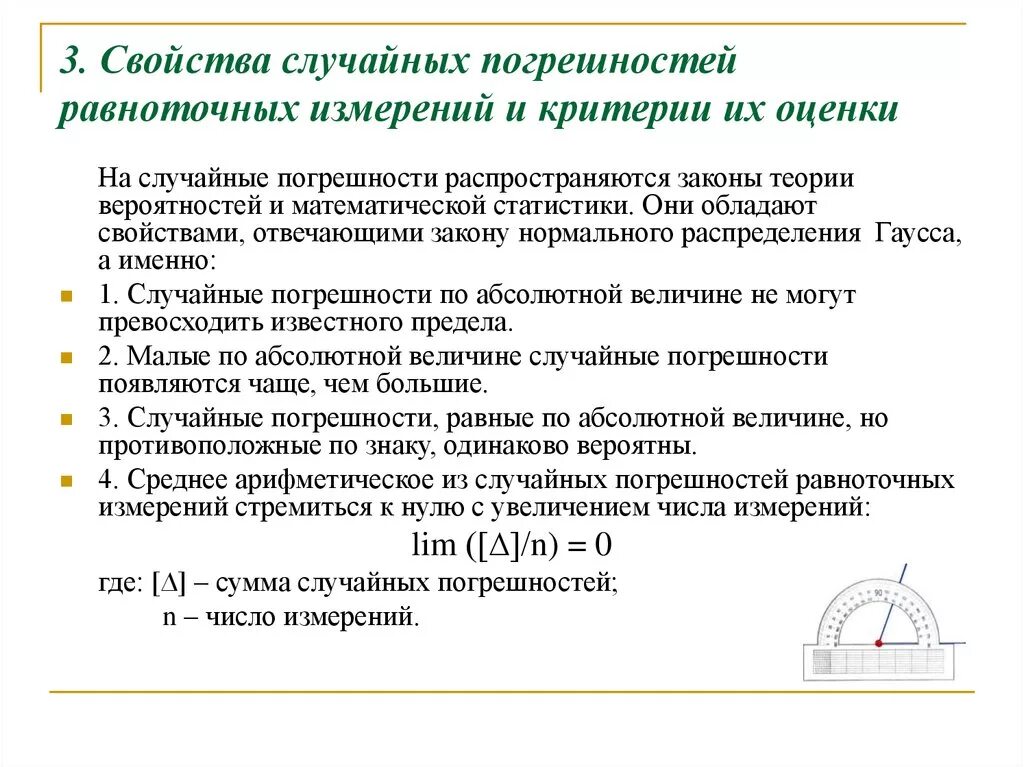 3. Свойства случайных погрешностей равноточных измерений и критерии их оценки

На случайные погрешности распространяются законы теории вероятностей и математической статистики. Они обладают свойствами, отвечающими закону нормального распределения Гаусса, а именно:

1. Случайные погрешности по абсолютной величине не могут превосходить известного предела.

2. Малые по абсолютной величине случайные погрешности появляются чаще, чем большие.

3. Случайные погрешности, равные по абсолютной величине, но противоположные по знаку, одинаково вероятны.

4. Среднее арифметическое из случайных погрешностей равноточных измерений стремиться к нулю с увеличением числа измерений:

$\lim ([\Delta]/n) = 0$

где: $[\Delta]$ – сумма случайных погрешностей;
n – число измерений.

90